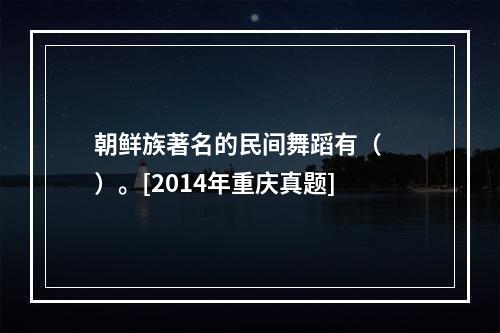 朝鲜族著名的民间舞蹈有（ ）。[2014年重庆真题]